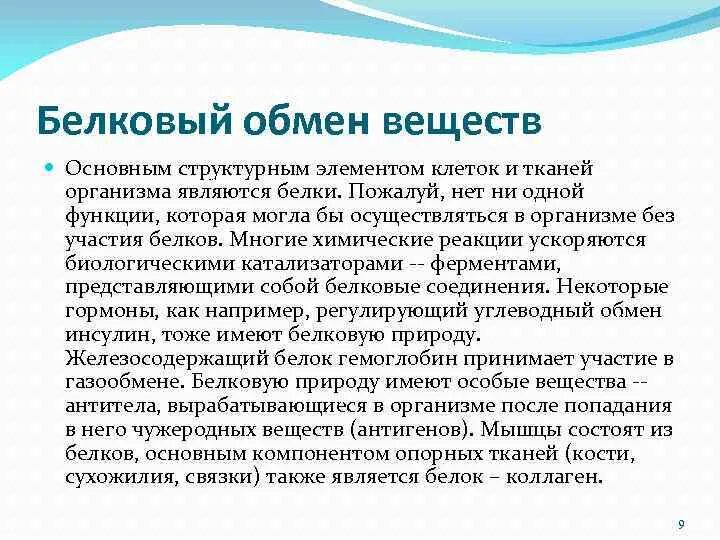 Белковый обмен веществ

Основным структурным элементом клеток и тканей организма являются белки. Пожалуй, нет ни одной функции, которая могла бы осуществляться в организме без участия белков. Многие химические реакции ускоряются биологическими катализаторами -- ферментами, представляющими собой белковые соединения. Некоторые гормоны, как например, регулирующий углеводный обмен инсулин, тоже имеют белковую природу. Железосодержащий белок гемоглобин принимает участие в газообмене. Белковую природу имеют особые вещества -- антитела, вырабатывающиеся в организме после попадания в него чужеродных веществ (антигенов). Мышцы состоят из белков, основным компонентом опорных тканей (кости, сухожилия, связки) также является белок – коллаген.

9